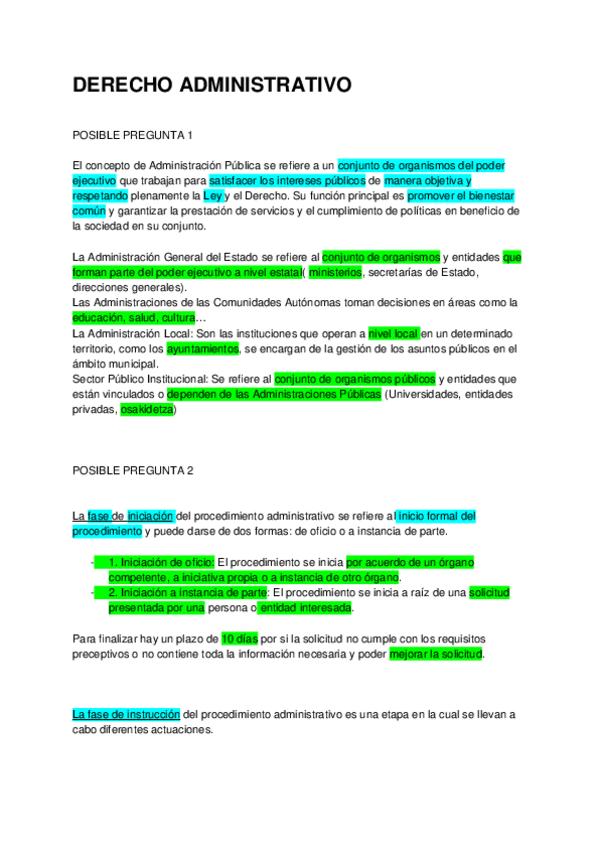 DERECHO ADMINISTRATIVO

POSIBLE PREGUNTA 1

El concepto de Administración Pública se refiere a un conjunto de organismos del poder ejecutivo que trabajan para satisfacer los intereses públicos de manera objetiva y respetando plenamente la Ley y el Derecho. Su función principal es promover el bienestar común y garantizar la prestación de servicios y el cumplimiento de políticas en beneficio de la sociedad en su conjunto.

La Administración General del Estado se refiere al conjunto de organismos y entidades que forman parte del poder ejecutivo a nivel estatal( ministerios, secretarías de Estado, direcciones generales).
Las Administraciones de las Comunidades Autónomas toman decisiones en áreas como la educación, salud, cultura…
La Administración Local: Son las instituciones que operan a nivel local en un determinado territorio, como los ayuntamientos, se encargan de la gestión de los asuntos públicos en el ámbito municipal.
Sector Público Institucional: Se refiere al conjunto de organismos públicos y entidades que están vinculados o dependen de las Administraciones Públicas (Universidades, entidades privadas, osakidetza)

POSIBLE PREGUNTA 2

La fase de iniciación del procedimiento administrativo se refiere al inicio formal del procedimiento y puede darse de dos formas: de oficio o a instancia de parte.

- 1. Iniciación de oficio: El procedimiento se inicia por acuerdo de un órgano competente, a iniciativa propia o a instancia de otro órgano.
- 2. Iniciación a instancia de parte: El procedimiento se inicia a raíz de una solicitud presentada por una persona o entidad interesada.

Para finalizar hay un plazo de 10 días por si la solicitud no cumple con los requisitos preceptivos o no contiene toda la información necesaria y poder mejorar la solicitud.

La fase de instrucción del procedimiento administrativo es una etapa en la cual se llevan a cabo diferentes actuaciones.